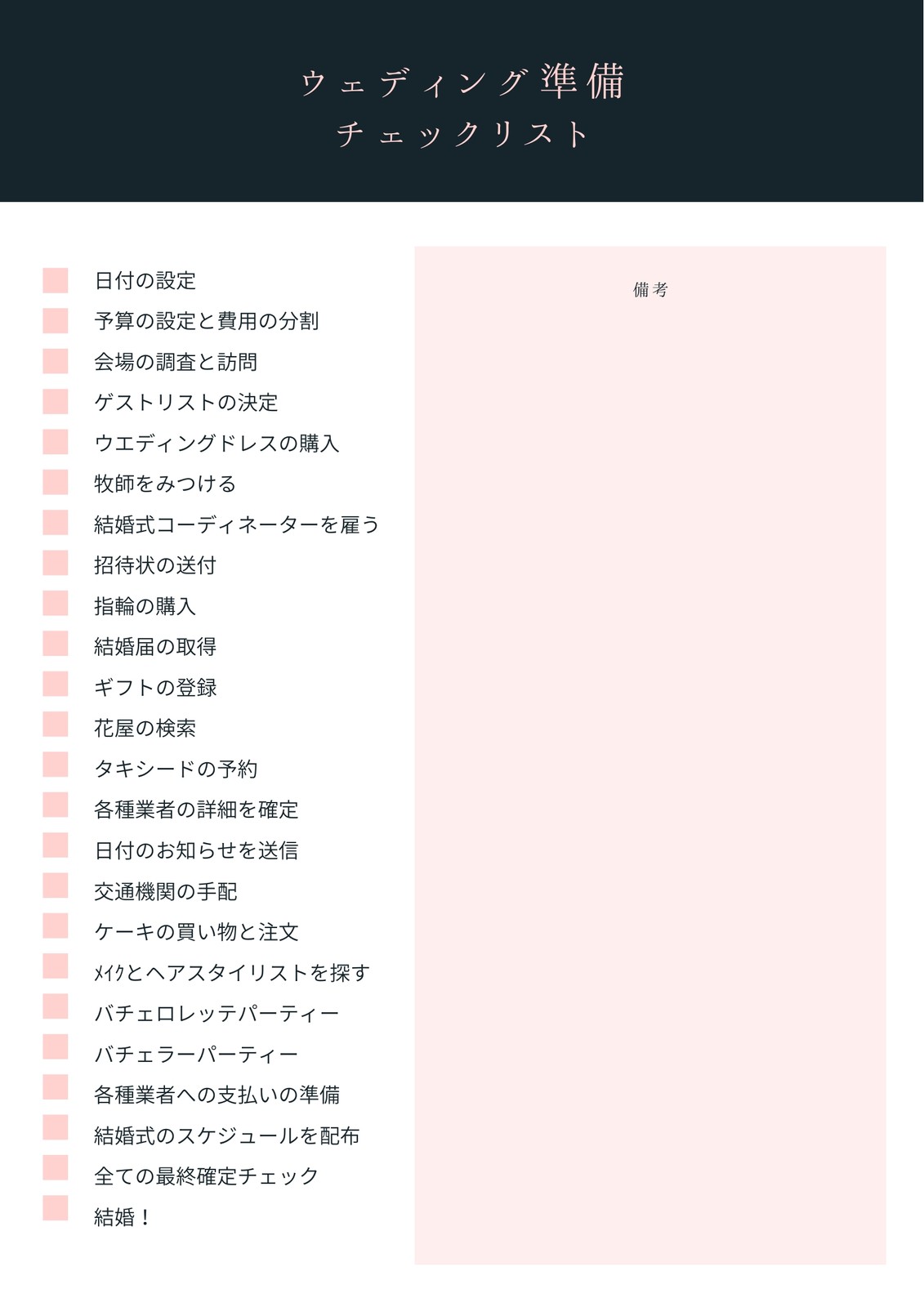 ウェディング準備
チェックリスト

日付の設定
予算の設定と費用の分割
会場の調査と訪問
ゲストリストの決定
ウエディングドレスの購入
牧師をみつける
結婚式コーディネーターを雇う
招待状の送付
指輪の購入
結婚届の取得
ギフトの登録
花屋の検索
タキシードの予約
各種業者の詳細を確定
日付のお知らせを送信
交通機関の手配
ケーキの買い物と注文
ﾒｲｸとヘアスタイリストを探す
バチェロレッテパーティー
バチェラーパーティー
各種業者への支払いの準備
結婚式のスケジュールを配布
全ての最終確定チェック
結婚！

備考